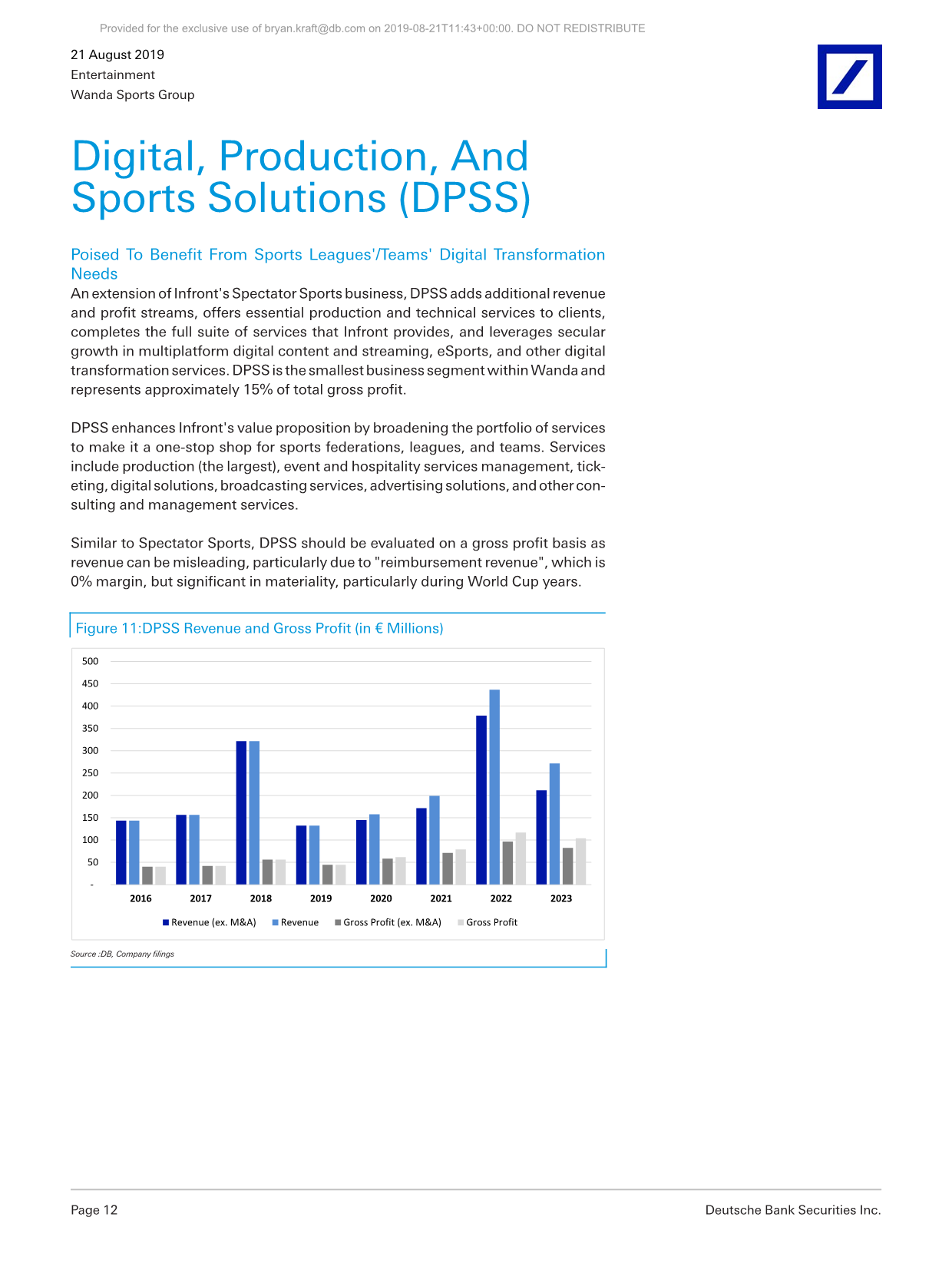 Provided for the exclusive use of bryan.kraft@db.com on 2019-08-21T11:43+00:00. DO NOT REDISTRIBUTE

21 August 2019
Entertainment
Wanda Sports Group

Digital, Production, And Sports Solutions (DPSS)

Poised To Benefit From Sports Leagues'/Teams' Digital Transformation Needs

An extension of Infront's Spectator Sports business, DPSS adds additional revenue and profit streams, offers essential production and technical services to clients, completes the full suite of services that Infront provides, and leverages secular growth in multiplatform digital content and streaming, eSports, and other digital transformation services. DPSS is the smallest business segment within Wanda and represents approximately 15% of total gross profit.

DPSS enhances Infront's value proposition by broadening the portfolio of services to make it a one-stop shop for sports federations, leagues, and teams. Services include production (the largest), event and hospitality services management, ticketing, digital solutions, broadcasting services, advertising solutions, and other consulting and management services.

Similar to Spectator Sports, DPSS should be evaluated on a gross profit basis as revenue can be misleading, particularly due to "reimbursement revenue", which is 0% margin, but significant in materiality, particularly during World Cup years.

Figure 11:DPSS Revenue and Gross Profit (in € Millions)

500
450
400
350
300
250
200
150
100
50
-
2016 2017 2018 2019 2020 2021 2022 2023

Revenue (ex. M&A) Revenue Gross Profit (ex. M&A) Gross Profit

Source :DB, Company filings

Page 12
Deutsche Bank Securities Inc.